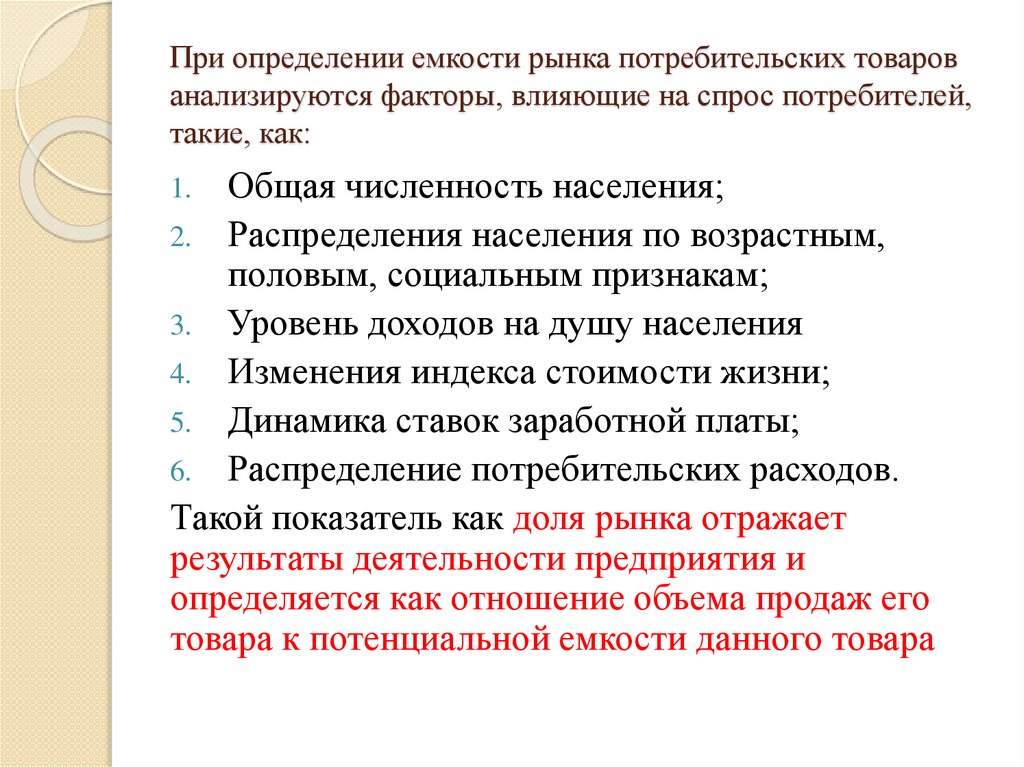 При определении емкости рынка потребительских товаров анализируются факторы, влияющие на спрос потребителей, такие, как:

1. Общая численность населения;
2. Распределения населения по возрастным, половым, социальным признакам;
3. Уровень доходов на душу населения
4. Изменения индекса стоимости жизни;
5. Динамика ставок заработной платы;
6. Распределение потребительских расходов.

Такой показатель как доля рынка отражает результаты деятельности предприятия и определяется как отношение объема продаж его товара к потенциальной емкости данного товара